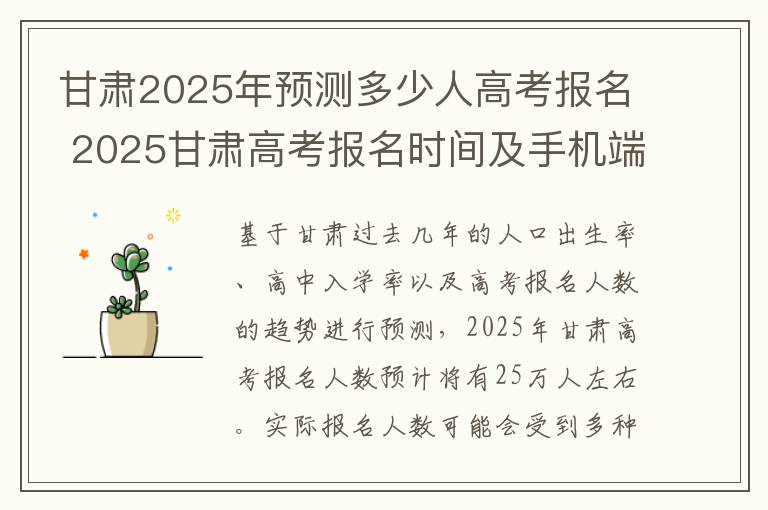 甘肃2025年预测多少人高考报名 2025甘肃高考报名时间及手机端

基于甘肃过去几年的人口出生率、高中入学率以及高考报名人数的趋势进行预测，2025年甘肃高考报名人数预计将有25万人左右。实际报名人数可能会受到多种